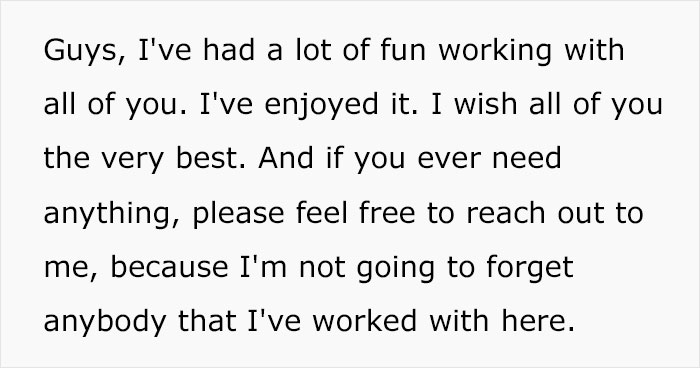 Guys, I've had a lot of fun working with all of you. I've enjoyed it. I wish all of you the very best. And if you ever need anything, please feel free to reach out to me, because I'm not going to forget anybody that I've worked with here.